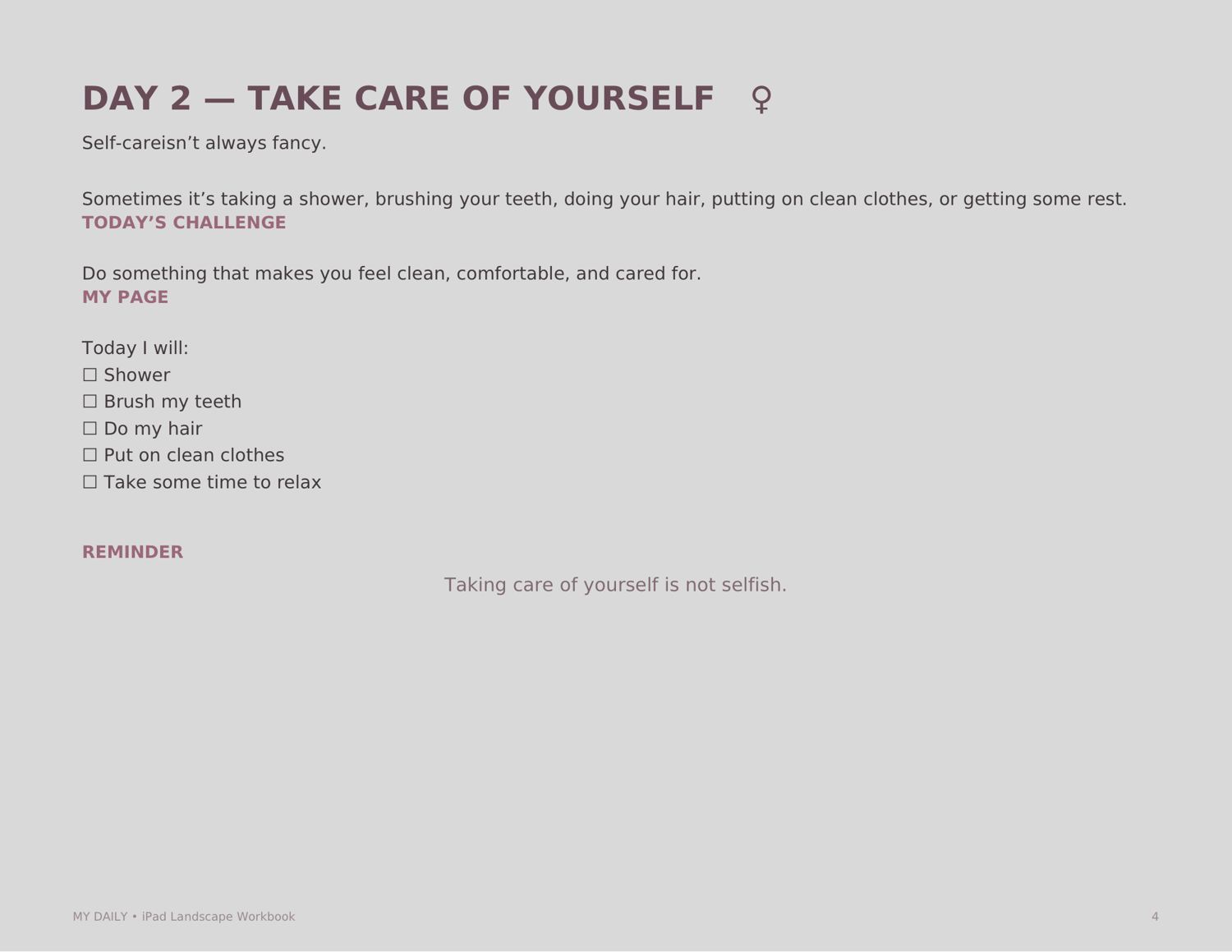 DAY 2 — TAKE CARE OF YOURSELF ♀

Self-careisn’t always fancy.

Sometimes it’s taking a shower, brushing your teeth, doing your hair, putting on clean clothes, or getting some rest.

TODAY’S CHALLENGE

Do something that makes you feel clean, comfortable, and cared for.

MY PAGE

Today I will:
☐ Shower
☐ Brush my teeth
☐ Do my hair
☐ Put on clean clothes
☐ Take some time to relax

REMINDER

Taking care of yourself is not selfish.

MY DAILY • iPad Landscape Workbook

4